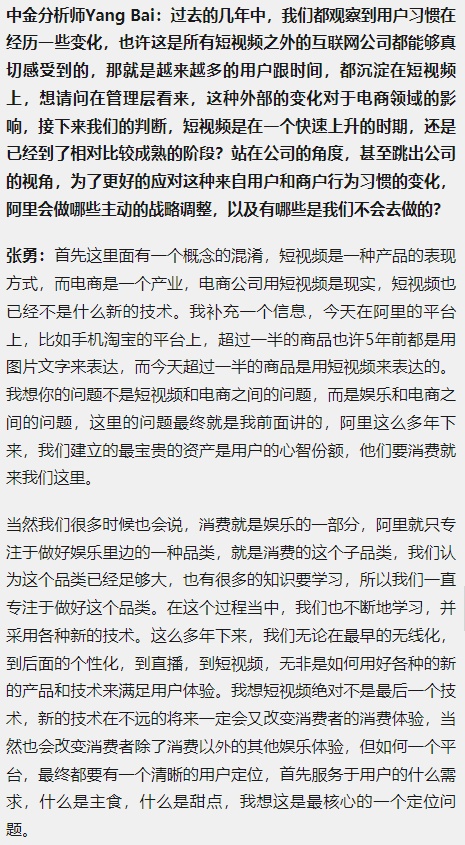 中金分析师Yang Bai：过去的几年中，我们都观察到用户习惯在经历一些变化，也许这是所有短视频之外的互联网公司都能够真切感受到的，那就是越来越多的用户跟时间，都沉淀在短视频上，想请问在管理层看来，这种外部的变化对于电商领域的影响，接下来我们的判断，短视频是在一个快速上升的时期，还是已经到了相对比较成熟的阶段？站在公司的角度，甚至跳出公司的视角，为了更好的应对这种来自用户和商户行为习惯的变化，阿里会做哪些主动的战略调整，以及有哪些是我们不会去做的？

张勇：首先这里面有一个概念的混淆，短视频是一种产品的表现方式，而电商是一个产业，电商公司用短视频是现实，短视频也已经不是什么新的技术。我补充一个信息，今天在阿里的平台上，比如手机淘宝的平台上，超过一半的商品也许5年前都是用图片文字来表达，而今天超过一半的商品是用短视频来表达的。我想你的问题不是短视频和电商之间的问题，而是娱乐和电商之间的问题，这里的问题最终就是我前面讲的，阿里这么多年下来，我们建立的最宝贵的资产是用户的心智份额，他们要消费就来我们这里。

当然我们很多时候也会说，消费就是娱乐的一部分，阿里就只专注于做好娱乐里边的一种品类，就是消费的这个子品类，我们认为这个品类已经足够大，也有很多的知识要学习，所以我们一直专注于做好这个品类。在这个过程当中，我们也不断地学习，并采用各种新的技术。这么多年下来，我们无论在最早的无线化，到后面的个性化，到直播，到短视频，无非是如何用好各种的新的产品和技术来满足用户体验。我想短视频绝对不是最后一个技术，新的技术在不远的将来一定会又改变消费者的消费体验，当然也会改变消费者除了消费以外的其他娱乐体验，但如何一个平台，最终都要有一个清晰的用户定位，首先服务于用户的什么需求，什么是主食，什么是甜点，我想这是最核心的一个定位问题。